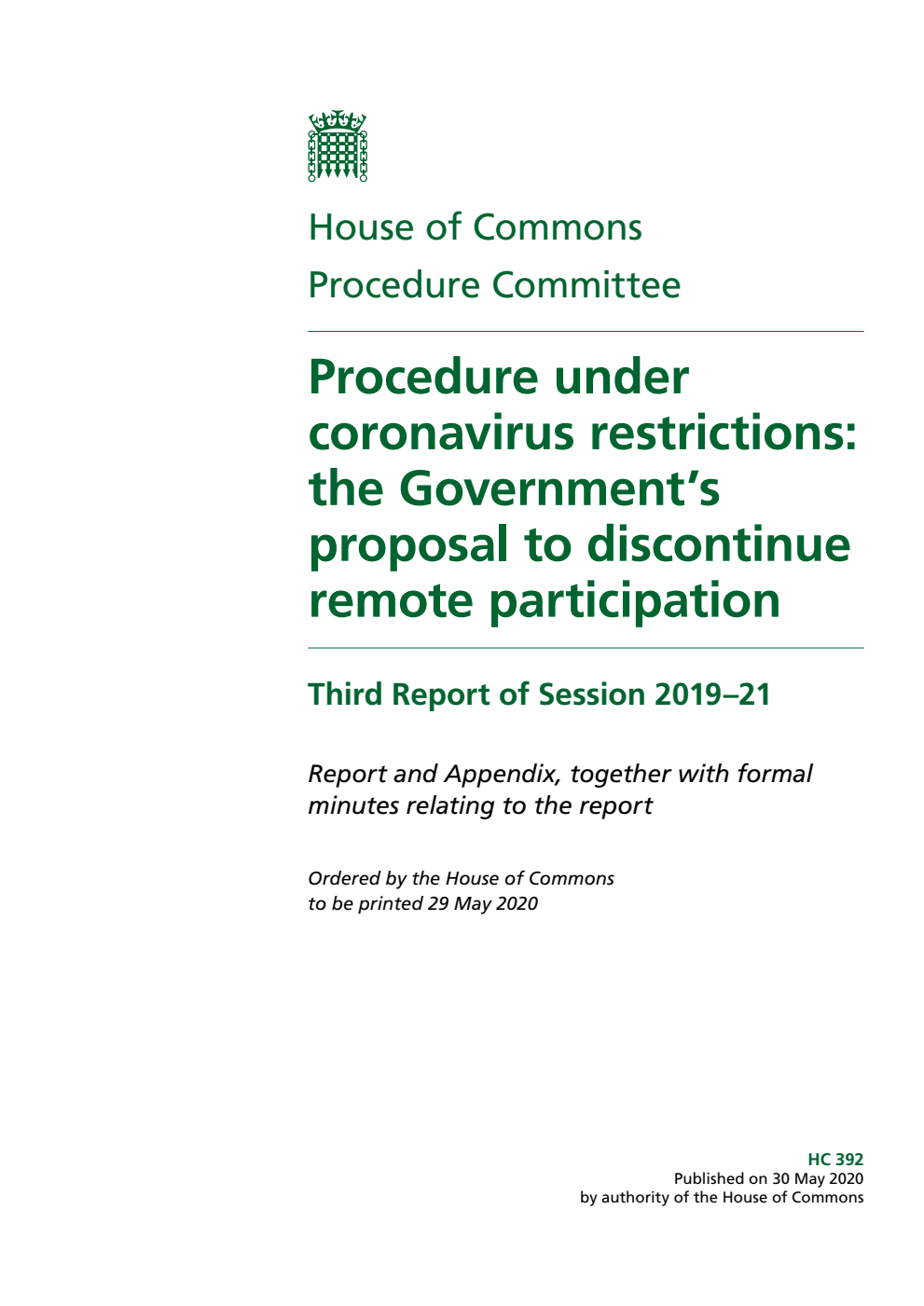 House of Commons
Procedure Committee

Procedure under coronavirus restrictions: the Government's proposal to discontinue remote participation

Third Report of Session 2019–21

Report and Appendix, together with formal minutes relating to the report

Ordered by the House of Commons to be printed 29 May 2020

HC 392
Published on 30 May 2020
by authority of the House of Commons